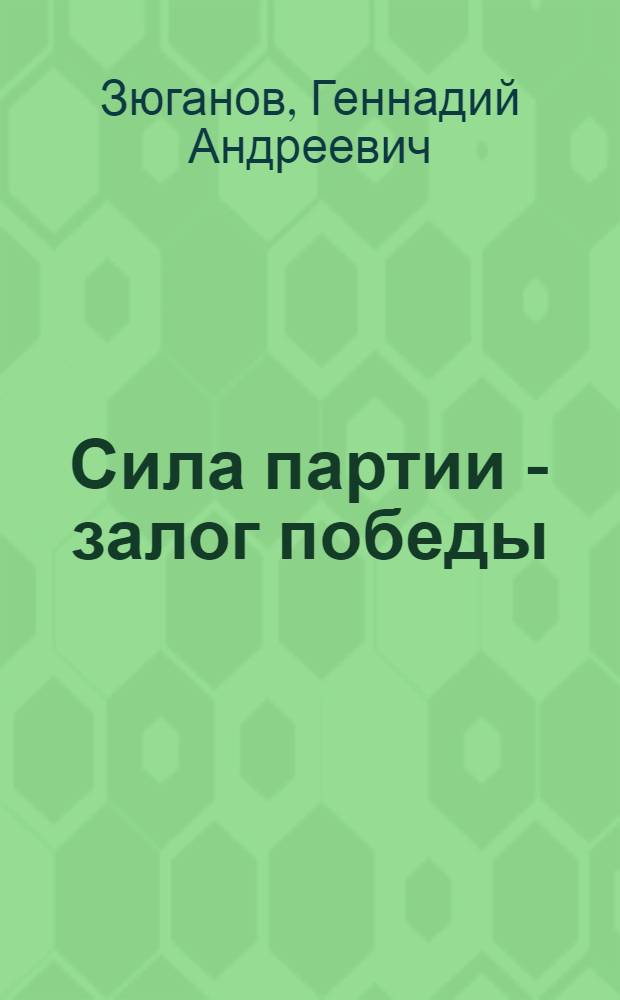 Зюганов, Геннадий Андреевич

Сила партии - залог победы